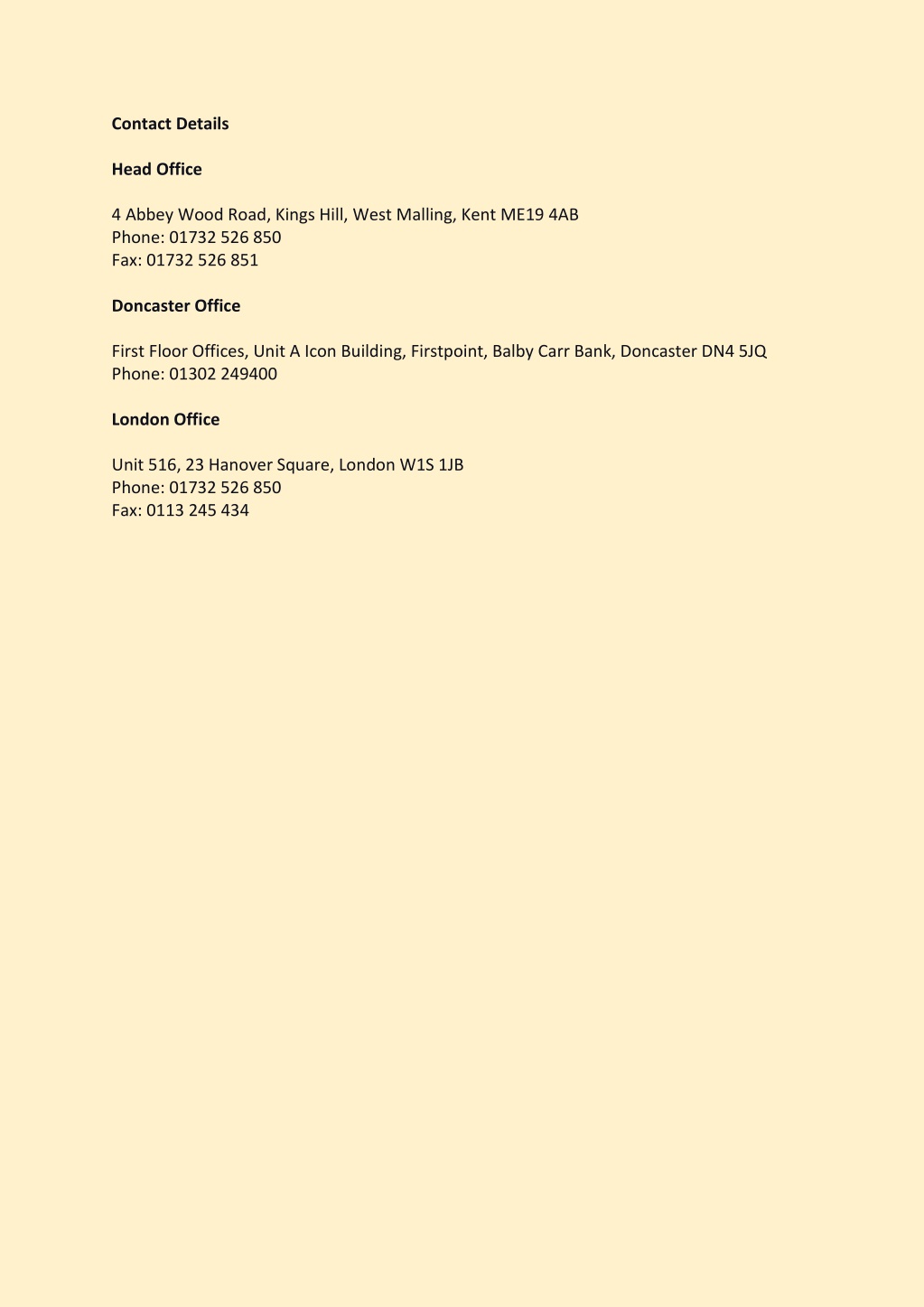 Contact Details

Head Office

4 Abbey Wood Road, Kings Hill, West Malling, Kent ME19 4AB
Phone: 01732 526 850
Fax: 01732 526 851

Doncaster Office

First Floor Offices, Unit A Icon Building, Firstpoint, Balby Carr Bank, Doncaster DN4 5JQ
Phone: 01302 249400

London Office

Unit 516, 23 Hanover Square, London W1S 1JB
Phone: 01732 526 850
Fax: 0113 245 434